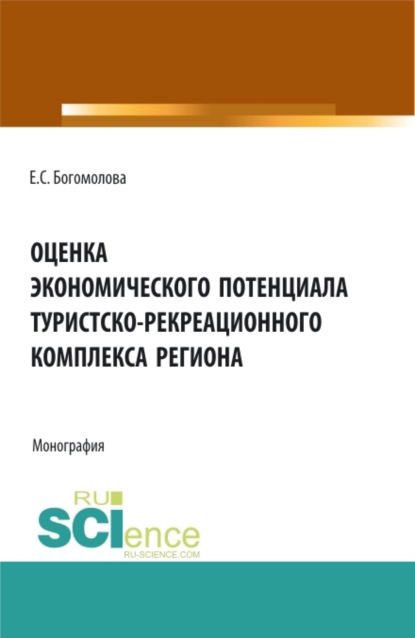 Е.С. Богомолова

ОЦЕНКА ЭКОНОМИЧЕСКОГО ПОТЕНЦИАЛА ТУРИСТСКО-РЕКРЕАЦИОННОГО КОМПЛЕКСА РЕГИОНА

Монография

RU SCIence
RU-SCIENCE.COM